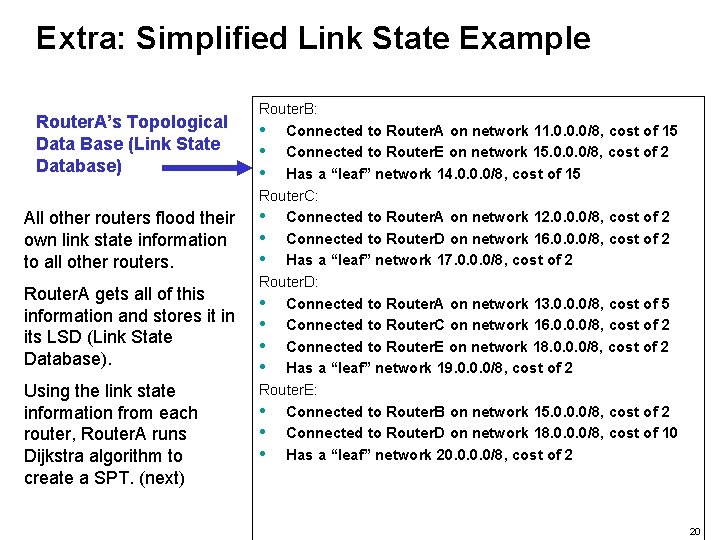 Extra: Simplified Link State Example

RouterA's Topological Data Base (Link State Database)

All other routers flood their own link state information to all other routers.

RouterA gets all of this information and stores it in its LSD (Link State Database).

Using the link state information from each router, RouterA runs Dijkstra algorithm to create a SPT. (next)

RouterB:
• Connected to RouterA on network 11.0.0.0/8, cost of 15
• Connected to RouterE on network 15.0.0.0/8, cost of 2
• Has a "leaf" network 14.0.0.0/8, cost of 15

RouterC:
• Connected to RouterA on network 12.0.0.0/8, cost of 2
• Connected to RouterD on network 16.0.0.0/8, cost of 2
• Has a "leaf" network 17.0.0.0/8, cost of 2

RouterD:
• Connected to RouterA on network 13.0.0.0/8, cost of 5
• Connected to RouterC on network 16.0.0.0/8, cost of 2
• Connected to RouterE on network 18.0.0.0/8, cost of 2
• Has a "leaf" network 19.0.0.0/8, cost of 2

RouterE:
• Connected to RouterB on network 15.0.0.0/8, cost of 2
• Connected to RouterD on network 18.0.0.0/8, cost of 10
• Has a "leaf" network 20.0.0.0/8, cost of 2

20